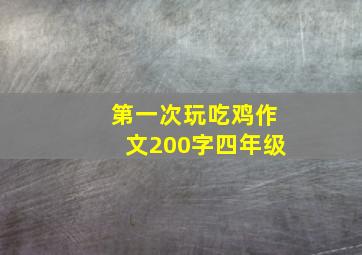 第一次玩吃鸡作文200字四年级